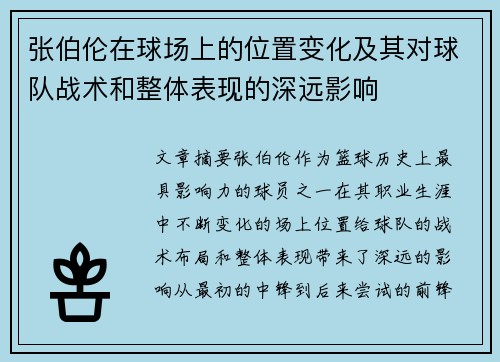 张伯伦在球场上的位置变化及其对球队战术和整体表现的深远影响

文章摘要张伯伦作为篮球历史上最具影响力的球员之一在其职业生涯中不断变化的场上位置给球队的战术布局和整体表现带来了深远的影响从最初的中锋到后来尝试的前锋